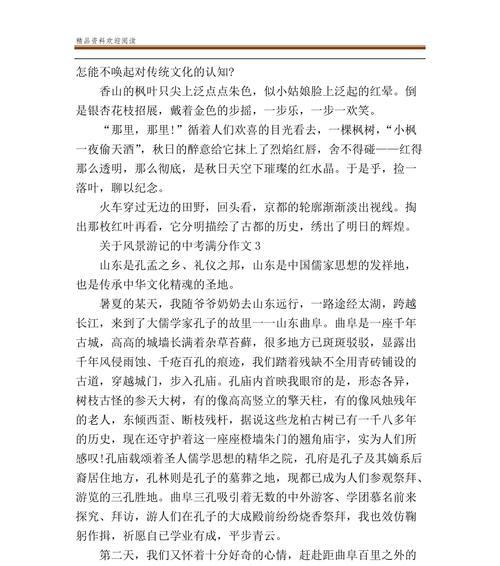 精品资料欢迎阅读

怎能不唤起对传统文化的认知?

香山的枫叶只尖上泛点点朱色，似小姑娘脸上泛起的红晕。倒是银杏花枝招展，戴着金色的步摇，一步乐，一步一欢笑。

“那里，那里!”循着人们欢喜的目光看去，一棵枫树，“小枫一夜偷天酒”，秋日的醉意给它抹上了烈焰红唇，舍不得碰——红得那么透明，那么彻底，是秋日天空下璀璨的红水晶。于是乎，捡一落叶，聊以纪念。

火车穿过无边的田野，回头看，京都的轮廓渐渐淡出视线。掏出那枚红叶再看，它分明描绘了古都的历史，绣出了明日的辉煌。

关于风景游记的中考满分作文 3

山东是孔孟之乡、礼仪之邦，山东是中国儒家思想的发祥地，也是传承中华文化精魂的圣地。

暑夏的某天，我随爷爷奶奶去山东远行，一路途经太湖，跨越长江，来到了大儒学家孔子的故里——山东曲阜。曲阜是一座千年古城，高高的城墙长满着杂草苔藓，很多地方已斑斑驳驳，显露出千年风侵雨蚀、千疮百孔的痕迹，我们踏着残缺不全用青砖铺设的古道，穿越城门，步入孔庙。孔庙内首映我眼帘的是，形态各异，树枝古怪的参天大树，有的像高高竖立的擎天柱，有的像风烛残年的老人，东倾西歪、断枝残杆，据说这些龙柏古树已有一千八多年的历史，现在还守护着这一座座橙墙朱门的翘角庙宇，实为人们所感叹!孔庙载颂着圣人儒学思想的精华之院，孔府是孔子及其嫡系后裔居住地方，孔林则是孔子的墓葬之地，现都已成为人们参观祭拜、游览的三孔胜地。曲阜三孔吸引着无数的中外游客、学团慕名前来探究、拜访，游人们在孔子的大成殿前纷纷烧香祭拜，我也效仿鞠躬作揖，祈愿自己学业有成，平步青云。

第二天，我们又怀着十分好奇的心情，赶赴距曲阜百里之外的